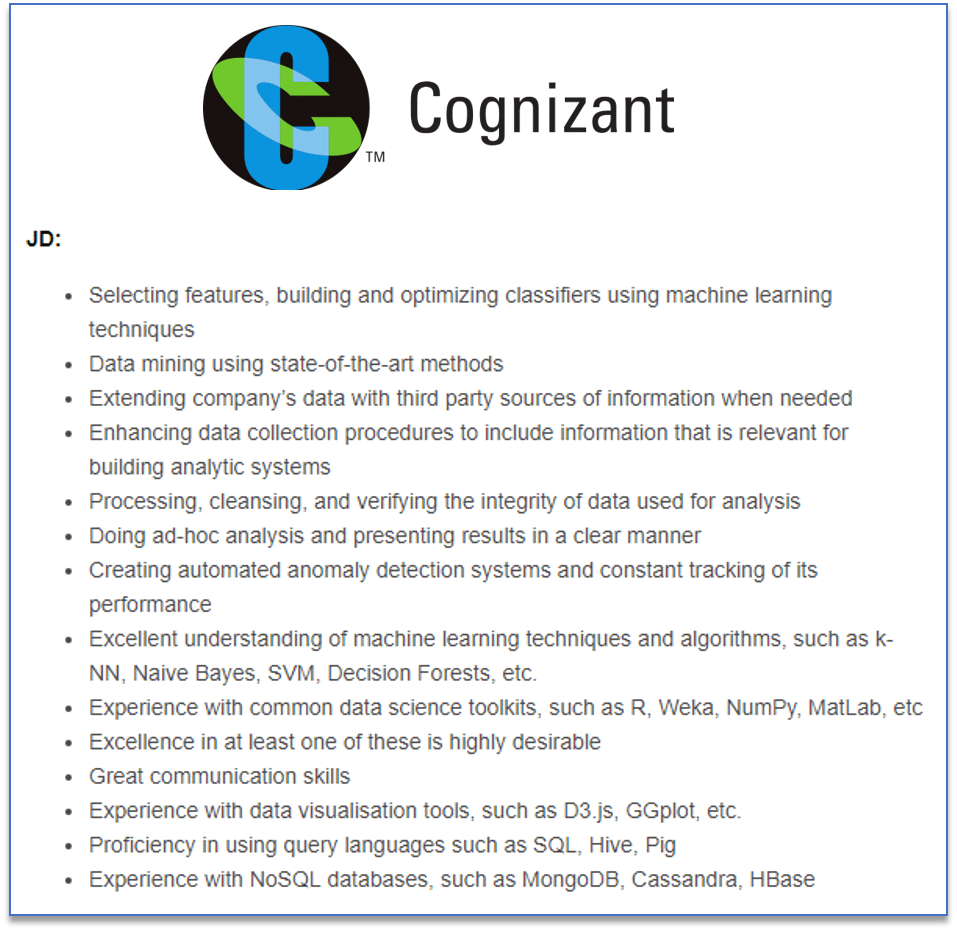 TM

Cognizant

JD:

- Selecting features, building and optimizing classifiers using machine learning techniques
- Data mining using state-of-the-art methods
- Extending company's data with third party sources of information when needed
- Enhancing data collection procedures to include information that is relevant for building analytic systems
- Processing, cleansing, and verifying the integrity of data used for analysis
- Doing ad-hoc analysis and presenting results in a clear manner
- Creating automated anomaly detection systems and constant tracking of its performance
- Excellent understanding of machine learning techniques and algorithms, such as k-NN, Naive Bayes, SVM, Decision Forests, etc.
- Experience with common data science toolkits, such as R, Weka, NumPy, MatLab, etc
- Excellence in at least one of these is highly desirable
- Great communication skills
- Experience with data visualisation tools, such as D3.js, GGplot, etc.
- Proficiency in using query languages such as SQL, Hive, Pig
- Experience with NoSQL databases, such as MongoDB, Cassandra, HBase